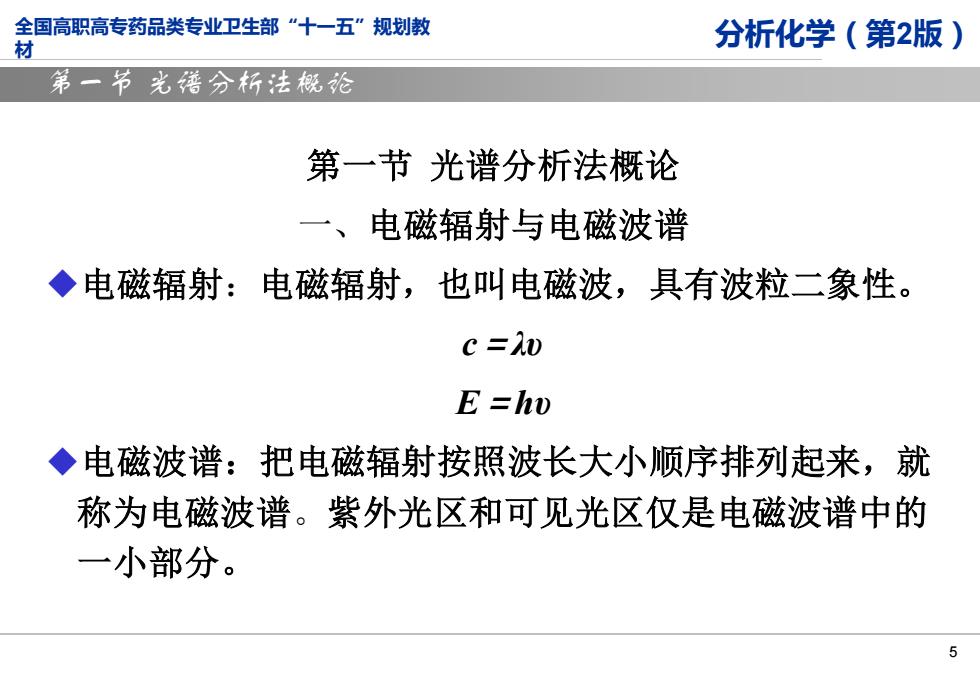 全国高职高专药品类专业卫生部“十一五”规划教材

分析化学（第2版）

第一节 光谱分析法概论

第一节 光谱分析法概论

一、电磁辐射与电磁波谱

◆电磁辐射：电磁辐射，也叫电磁波，具有波粒二象性。

$c = \lambda v$

$E = hv$

◆电磁波谱：把电磁辐射按照波长大小顺序排列起来，就称为电磁波谱。紫外光区和可见光区仅是电磁波谱中的一小部分。

5